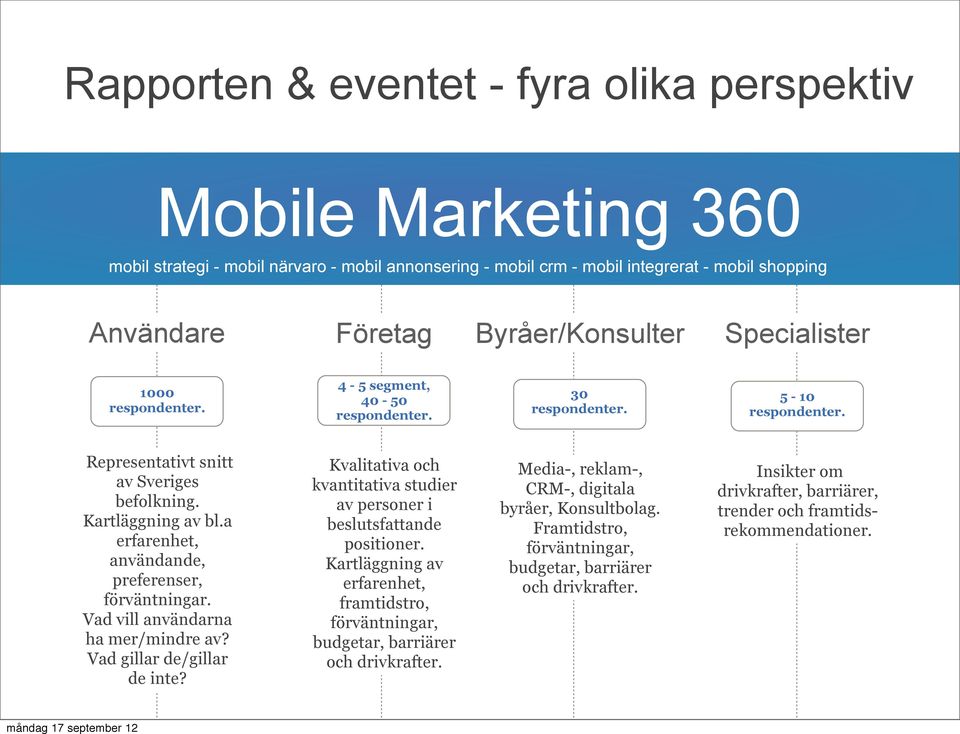 Rapporten & eventet - fyra olika perspektiv

Mobile Marketing 360

mobil strategi - mobil närvaro - mobil annonsering - mobil crm - mobil integrerat - mobil shopping

Användare

1000 respondenter.

Representativt snitt av Sveriges befolkning. Kartläggning av bl.a erfarenhet, användande, preferenser, förväntningar. Vad vill användarna ha mer/mindre av? Vad gillar de/gillar de inte?

Företag

4 - 5 segment, 40 - 50 respondenter.

Kvalitativa och kvantitativa studier av personer i beslutsfattande positioner. Kartläggning av erfarenhet, framtidstro, förväntningar, budgetar, barriärer och drivkrafter.

Byråer/Konsulter

30 respondenter.

Media-, reklam-, CRM-, digitala byråer, Konsultbolag. Framtidstro, förväntningar, budgetar, barriärer och drivkrafter.

Specialister

5 - 10 respondenter.

Insikter om drivkrafter, barriärer, trender och framtidsrekommendationer.

måndag 17 september 12